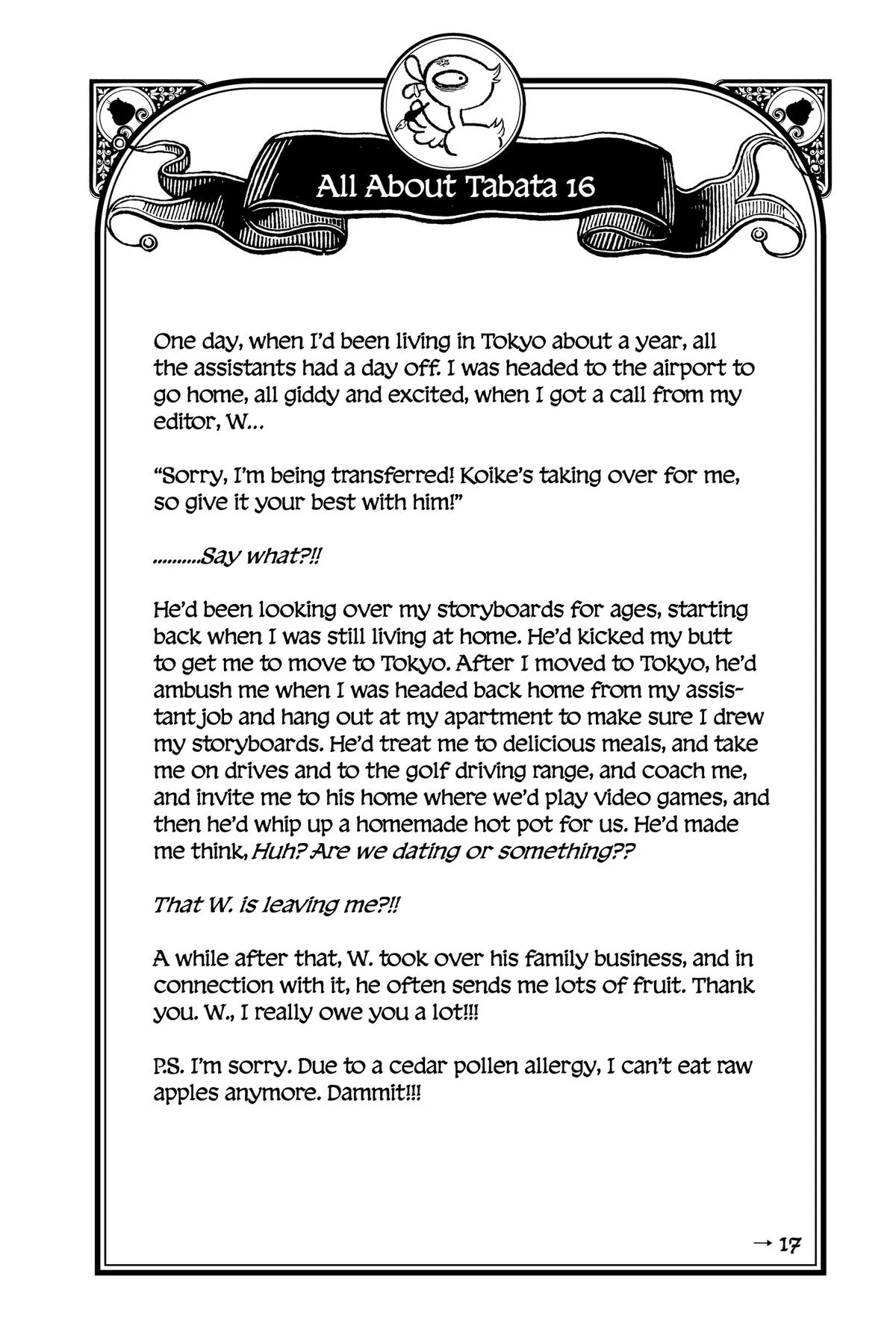 All About Tabata 16

One day, when I'd been living in Tokyo about a year, all the assistants had a day off. I was headed to the airport to go home, all giddy and excited, when I got a call from my editor, W...

"Sorry, I'm being transferred! Koike's taking over for me, so give it your best with him!"

.........Say what?!!

He'd been looking over my storyboards for ages, starting back when I was still living at home. He'd kicked my butt to get me to move to Tokyo. After I moved to Tokyo, he'd ambush me when I was headed back home from my assistant job and hang out at my apartment to make sure I drew my storyboards. He'd treat me to delicious meals, and take me on drives and to the golf driving range, and coach me, and invite me to his home where we'd play video games, and then he'd whip up a homemade hot pot for us. He'd made me think, Huh? Are we dating or something??

That W. is leaving me?!!

A while after that, W. took over his family business, and in connection with it, he often sends me lots of fruit. Thank you. W., I really owe you a lot!!!

P.S. I'm sorry. Due to a cedar pollen allergy, I can't eat raw apples anymore. Dammit!!!

→ 17